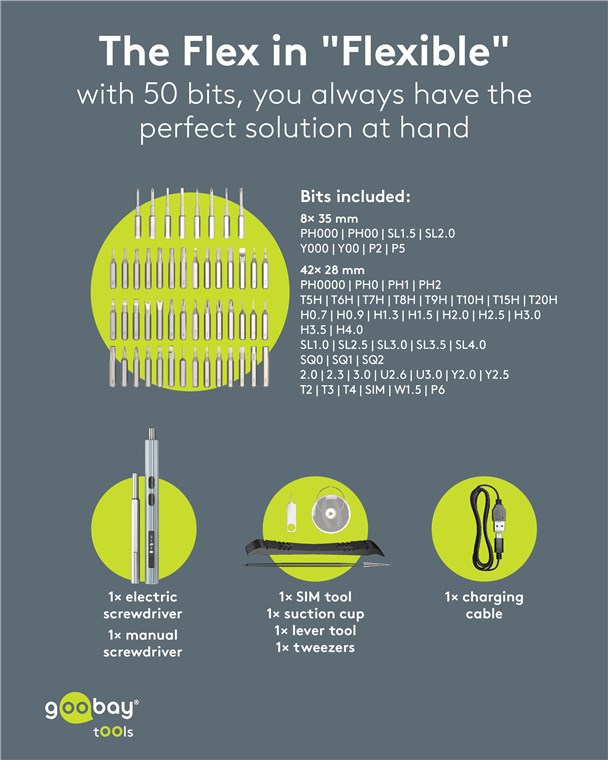 The Flex in "Flexible"
with 50 bits, you always have the perfect solution at hand

Bits included:
8× 35 mm
PH000 | PH00 | SL1.5 | SL2.0
Y000 | Y00 | P2 | P5

42× 28 mm
PH0000 | PH0 | PH1 | PH2
T5H | T6H | T7H | T8H | T9H | T10H | T15H | T20H
H0.7 | H0.9 | H1.3 | H1.5 | H2.0 | H2.5 | H3.0
H3.5 | H4.0
SL1.0 | SL2.5 | SL3.0 | SL3.5 | SL4.0
SQ0 | SQ1 | SQ2
2.0 | 2.3 | 3.0 | U2.6 | U3.0 | Y2.0 | Y2.5
T2 | T3 | T4 | SIM | W1.5 | P6

1× electric screwdriver
1× manual screwdriver

1× SIM tool
1× suction cup
1× lever tool
1× tweezers

1× charging cable

goobay®
tOOls